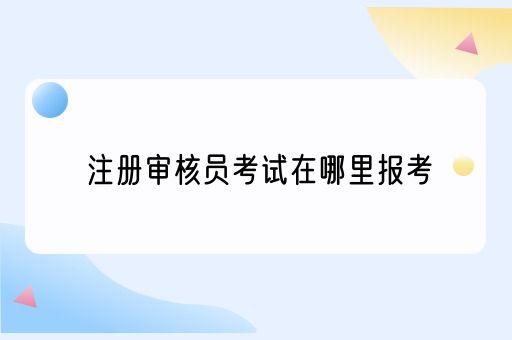 注册审核员考试在哪里报考